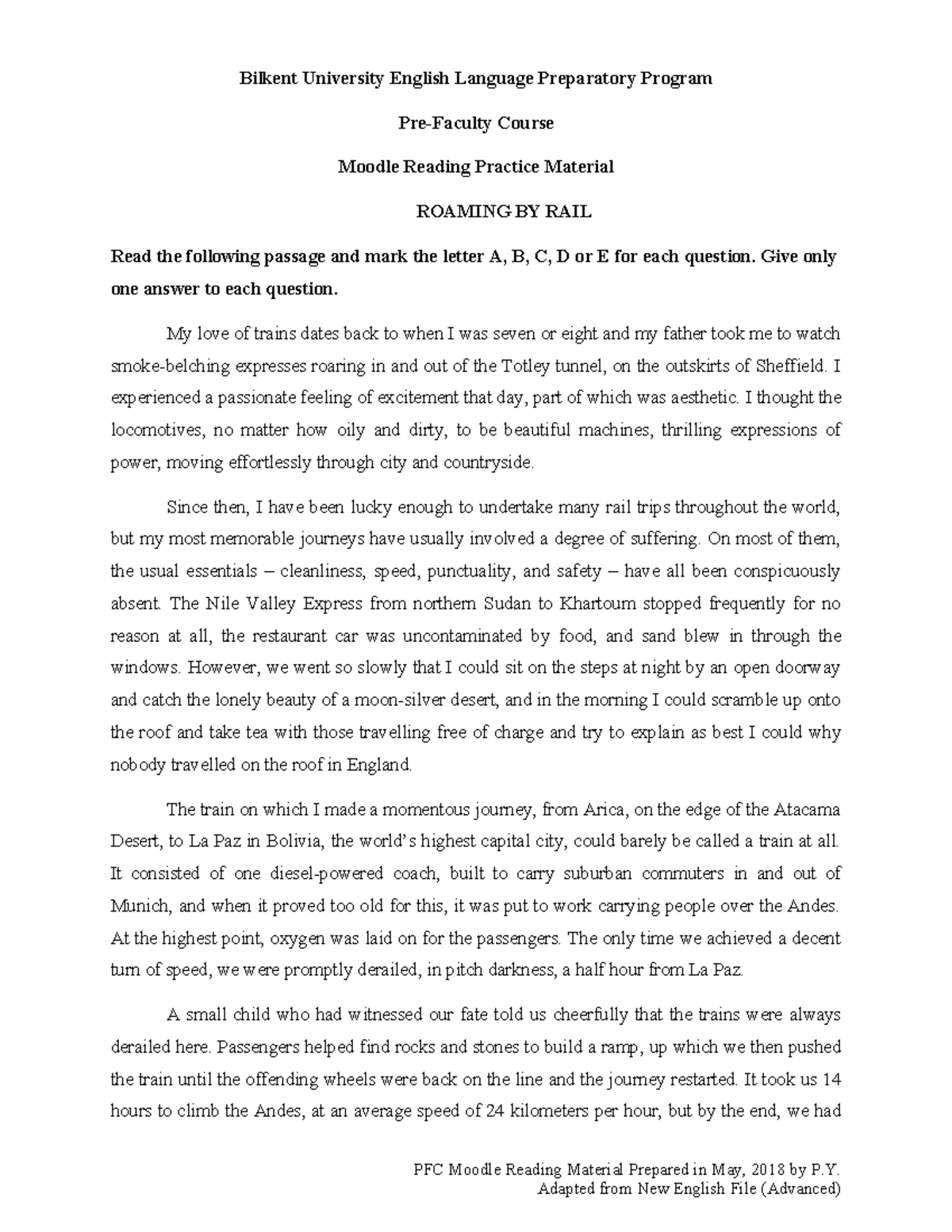 Bilkent University English Language Preparatory Program

Pre-Faculty Course

Moodle Reading Practice Material

ROAMING BY RAIL

Read the following passage and mark the letter A, B, C, D or E for each question. Give only one answer to each question.

My love of trains dates back to when I was seven or eight and my father took me to watch smoke-belching expresses roaring in and out of the Totley tunnel, on the outskirts of Sheffield. I experienced a passionate feeling of excitement that day, part of which was aesthetic. I thought the locomotives, no matter how oily and dirty, to be beautiful machines, thrilling expressions of power, moving effortlessly through city and countryside.

Since then, I have been lucky enough to undertake many rail trips throughout the world, but my most memorable journeys have usually involved a degree of suffering. On most of them, the usual essentials – cleanliness, speed, punctuality, and safety – have all been conspicuously absent. The Nile Valley Express from northern Sudan to Khartoum stopped frequently for no reason at all, the restaurant car was uncontaminated by food, and sand blew in through the windows. However, we went so slowly that I could sit on the steps at night by an open doorway and catch the lonely beauty of a moon-silver desert, and in the morning I could scramble up onto the roof and take tea with those travelling free of charge and try to explain as best I could why nobody travelled on the roof in England.

The train on which I made a momentous journey, from Arica, on the edge of the Atacama Desert, to La Paz in Bolivia, the world's highest capital city, could barely be called a train at all. It consisted of one diesel-powered coach, built to carry suburban commuters in and out of Munich, and when it proved too old for this, it was put to work carrying people over the Andes. At the highest point, oxygen was laid on for the passengers. The only time we achieved a decent turn of speed, we were promptly derailed, in pitch darkness, a half hour from La Paz.

A small child who had witnessed our fate told us cheerfully that the trains were always derailed here. Passengers helped find rocks and stones to build a ramp, up which we then pushed the train until the offending wheels were back on the line and the journey restarted. It took us 14 hours to climb the Andes, at an average speed of 24 kilometers per hour, but by the end, we had

PFC Moodle Reading Material Prepared in May, 2018 by P.Y.
Adapted from New English File (Advanced)